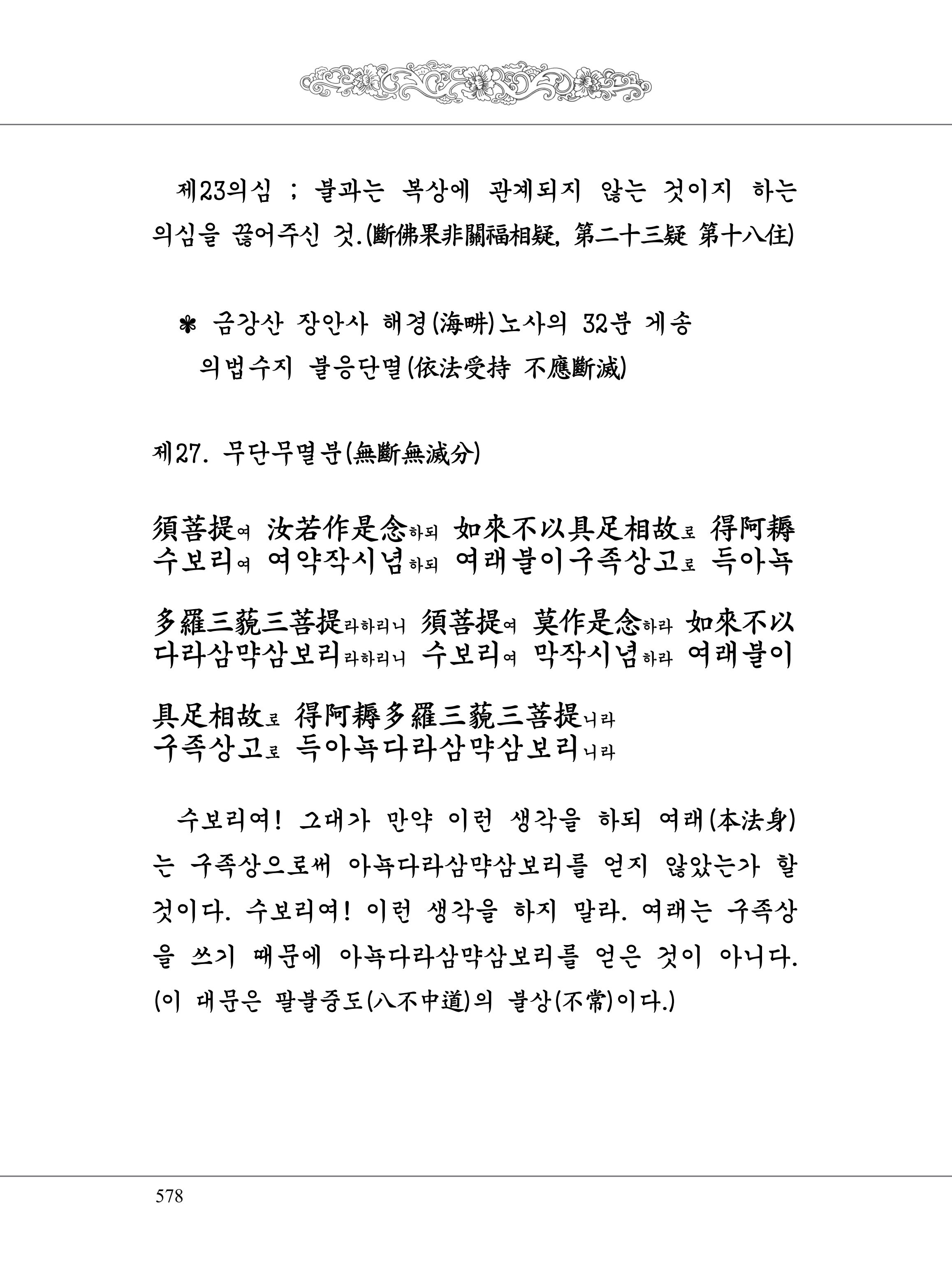 제23의심 ; 불과는 복상에 관계되지 않는 것이지 하는 의심을 끊어주신 것.(斷佛果非關福相疑, 第二十三疑 第十八住)

✽ 금강산 장안사 해경(海畊)노사의 32분 게송
의법수지 불응단멸(依法受持 不應斷滅)

제27. 무단무멸분(無斷無滅分)

須菩提여 汝若作是念하되 如來不以具足相故로 得阿耨
수보리여 여약작시념하되 여래불이구족상고로 득아뇩

多羅三藐三菩提라하리니 須菩提여 莫作是念하라 如來不以
다라삼먁삼보리라하리니 수보리여 막작시념하라 여래불이

具足相故로 得阿耨多羅三藐三菩提니라
구족상고로 득아뇩다라삼먁삼보리니라

수보리여! 그대가 만약 이런 생각을 하되 여래(本法身)는 구족상으로써 아뇩다라삼먁삼보리를 얻지 않았는가 할 것이다. 수보리여! 이런 생각을 하지 말라. 여래는 구족상을 쓰기 때문에 아뇩다라삼먁삼보리를 얻은 것이 아니다. (이 대문은 팔불중도(八不中道)의 불상(不常)이다.)

578